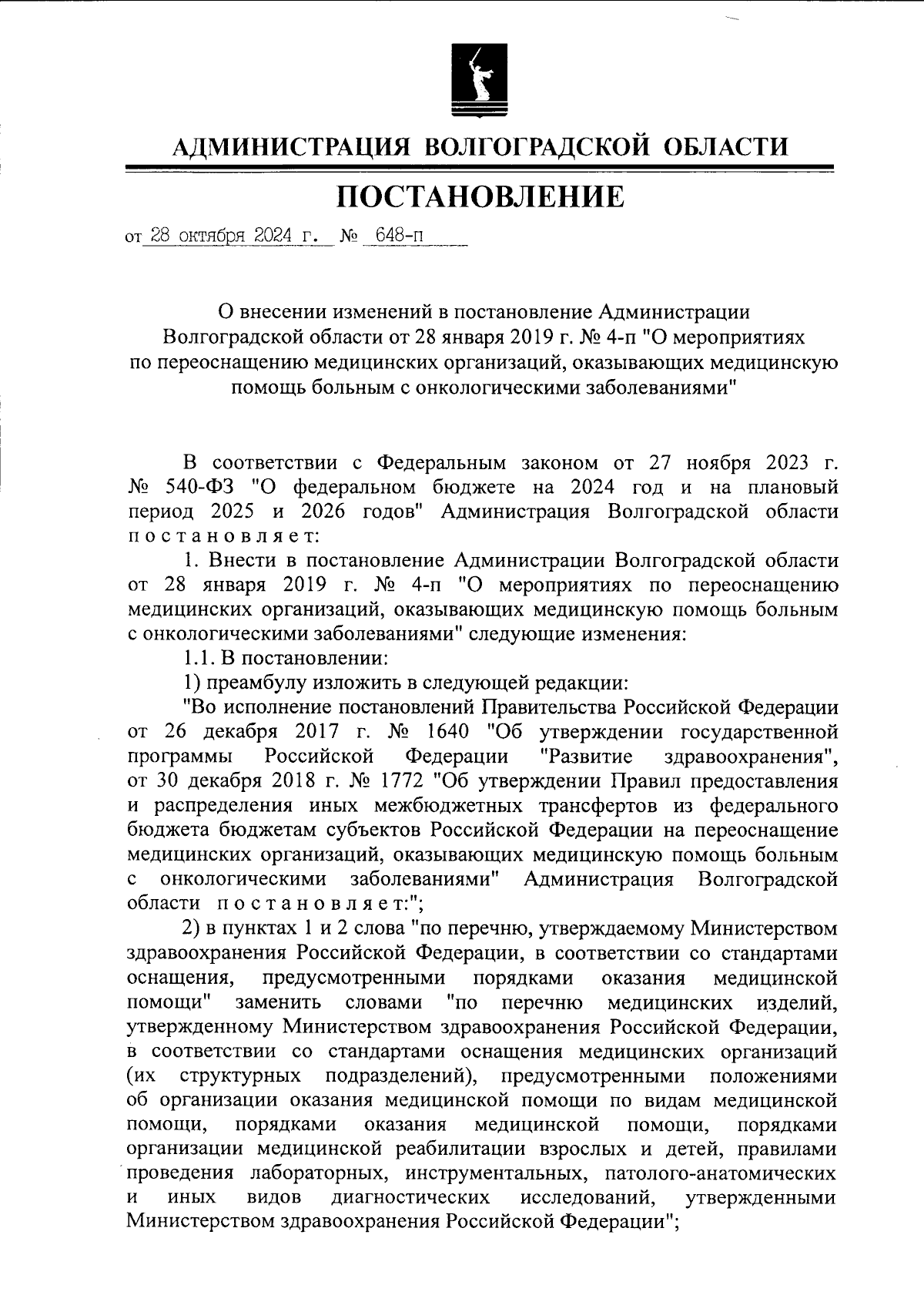 АДМИНИСТРАЦИЯ ВОЛГОГРАДСКОЙ ОБЛАСТИ

ПОСТАНОВЛЕНИЕ

от 28 октября 2024 г. № 648-п

О внесении изменений в постановление Администрации Волгоградской области от 28 января 2019 г. № 4-п "О мероприятиях по переоснащению медицинских организаций, оказывающих медицинскую помощь больным с онкологическими заболеваниями"

В соответствии с Федеральным законом от 27 ноября 2023 г. № 540-ФЗ "О федеральном бюджете на 2024 год и на плановый период 2025 и 2026 годов" Администрация Волгоградской области постановляет:

1. Внести в постановление Администрации Волгоградской области от 28 января 2019 г. № 4-п "О мероприятиях по переоснащению медицинских организаций, оказывающих медицинскую помощь больным с онкологическими заболеваниями" следующие изменения:

1.1. В постановлении:

1) преамбулу изложить в следующей редакции:

"Во исполнение постановлений Правительства Российской Федерации от 26 декабря 2017 г. № 1640 "Об утверждении государственной программы Российской Федерации "Развитие здравоохранения", от 30 декабря 2018 г. № 1772 "Об утверждении Правил предоставления и распределения иных межбюджетных трансфертов из федерального бюджета бюджетам субъектов Российской Федерации на переоснащение медицинских организаций, оказывающих медицинскую помощь больным с онкологическими заболеваниями" Администрация Волгоградской области постановляет:";

2) в пунктах 1 и 2 слова "по перечню, утверждаемому Министерством здравоохранения Российской Федерации, в соответствии со стандартами оснащения, предусмотренными порядками оказания медицинской помощи" заменить словами "по перечню медицинских изделий, утвержденному Министерством здравоохранения Российской Федерации, в соответствии со стандартами оснащения медицинских организаций (их структурных подразделений), предусмотренными положениями об организации оказания медицинской помощи по видам медицинской помощи, порядками оказания медицинской помощи, порядками организации медицинской реабилитации взрослых и детей, правилами проведения лабораторных, инструментальных, патолого-анатомических и иных видов диагностических исследований, утвержденными Министерством здравоохранения Российской Федерации";